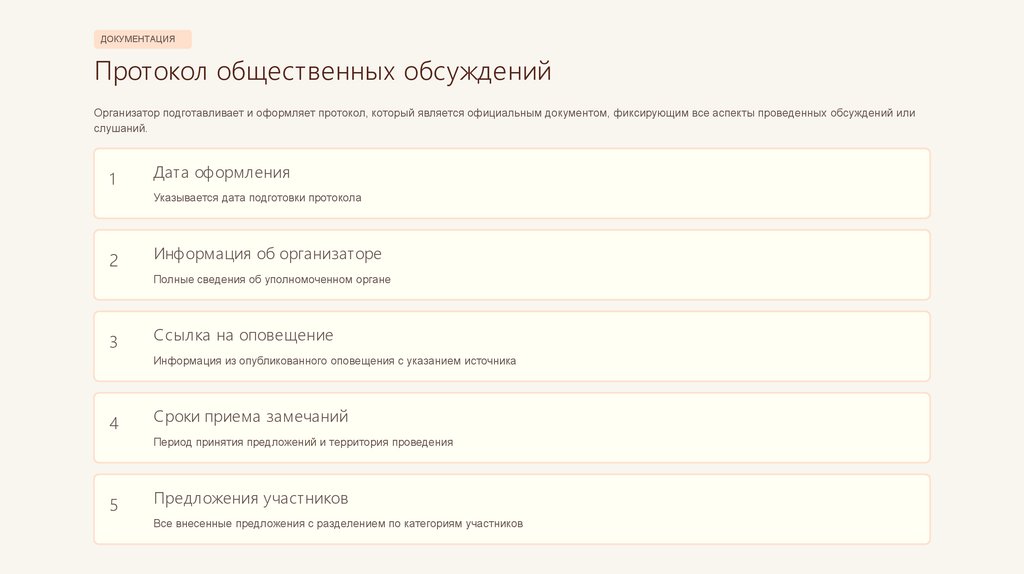 ДОКУМЕНТАЦИЯ

Протокол общественных обсуждений

Организатор подготавливает и оформляет протокол, который является официальным документом, фиксирующим все аспекты проведенных обсуждений или слушаний.

1

Дата оформления

Указывается дата подготовки протокола

2

Информация об организаторе

Полные сведения об уполномоченном органе

3

Ссылка на оповещение

Информация из опубликованного оповещения с указанием источника

4

Сроки приема замечаний

Период принятия предложений и территория проведения

5

Предложения участников

Все внесенные предложения с разделением по категориям участников